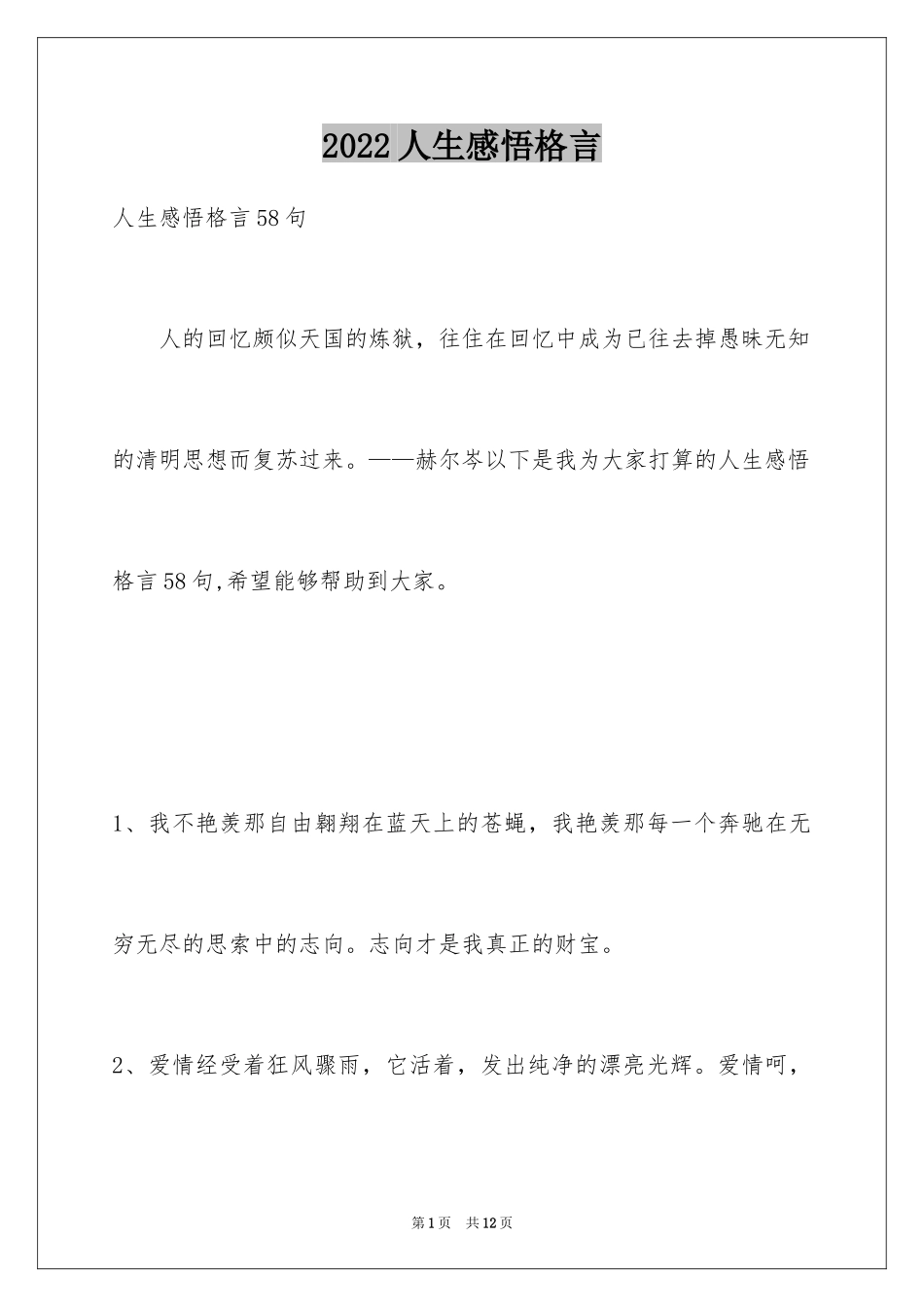 2022人生感悟格言

人生感悟格言58句

人的回忆颇似天国的炼狱，往往在回忆中成为已往去掉愚昧无知的清明思想而复苏过来。——赫尔岑以下是我为大家打算的人生感悟格言58句,希望能够帮助到大家。

1、我不艳羡那自由翱翔在蓝天上的苍蝇，我艳羡那每一个奔驰在无穷无尽的思索中的志向。志向才是我真正的财宝。

2、爱情经受着狂风骤雨，它活着，发出纯净的漂亮光辉。爱情呵，

第1页 共12页